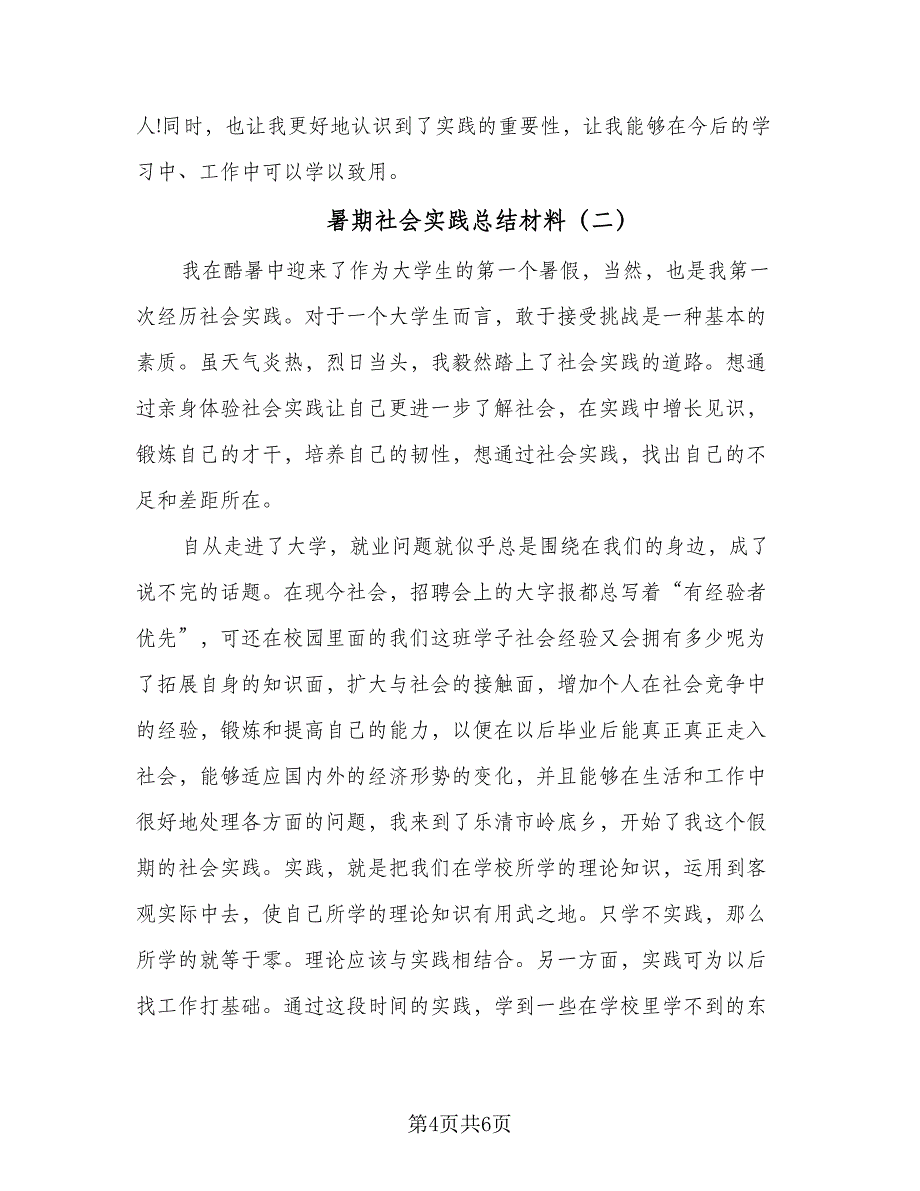 人!同时，也让我更好地认识到了实践的重要性，让我能够在今后的学习中、工作中可以学以致用。

暑期社会实践总结材料（二）

我在酷暑中迎来了作为大学生的第一个暑假，当然，也是我第一次经历社会实践。对于一个大学生而言，敢于接受挑战是一种基本的素质。虽天气炎热，烈日当头，我毅然踏上了社会实践的道路。想通过亲身体验社会实践让自己更进一步了解社会，在实践中增长见识，锻炼自己的才干，培养自己的韧性，想通过社会实践，找出自己的不足和差距所在。

自从走进了大学，就业问题就似乎总是围绕在我们的身边，成了说不完的话题。在现今社会，招聘会上的大字报都总写着“有经验者优先”，可还在校园里面的我们这班学子社会经验又会拥有多少呢为了拓展自身的知识面，扩大与社会的接触面，增加个人在社会竞争中的经验，锻炼和提高自己的能力，以便在以后毕业后能真正真正走入社会，能够适应国内外的经济形势的变化，并且能够在生活和工作中很好地处理各方面的问题，我来到了乐清市岭底乡，开始了我这个假期的社会实践。实践，就是把我们在学校所学的理论知识，运用到客观实际中去，使自己所学的理论知识有用武之地。只学不实践，那么所学的就等于零。理论应该与实践相结合。另一方面，实践可为以后找工作打基础。通过这段时间的实践，学到一些在学校里学不到的东

第4页共6页